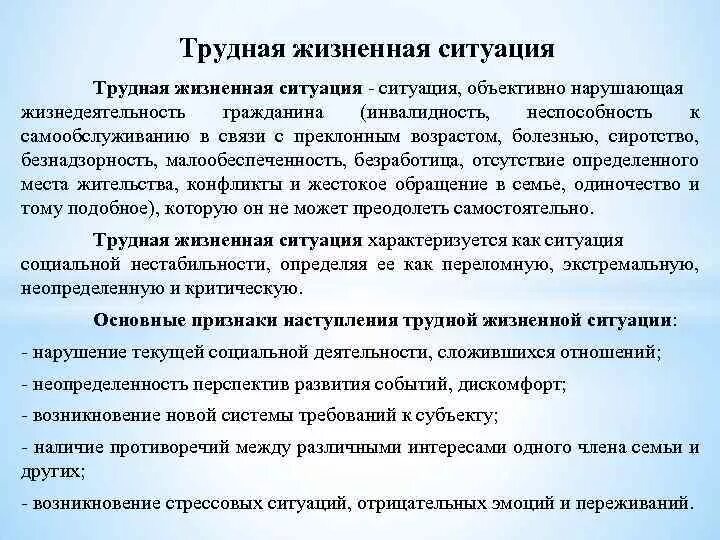 Трудная жизненная ситуация

Трудная жизненная ситуация - ситуация, объективно нарушающая жизнедеятельность гражданина (инвалидность, неспособность к самообслуживанию в связи с преклонным возрастом, болезнью, сиротство, безнадзорность, малообеспеченность, безработица, отсутствие определенного места жительства, конфликты и жестокое обращение в семье, одиночество и тому подобное), которую он не может преодолеть самостоятельно.

Трудная жизненная ситуация характеризуется как ситуация социальной нестабильности, определяя ее как переломную, экстремальную, неопределенную и критическую.

Основные признаки наступления трудной жизненной ситуации:

- нарушение текущей социальной деятельности, сложившихся отношений;

- неопределенность перспектив развития событий, дискомфорт;

- возникновение новой системы требований к субъекту;

- наличие противоречий между различными интересами одного члена семьи и других;

- возникновение стрессовых ситуаций, отрицательных эмоций и переживаний.